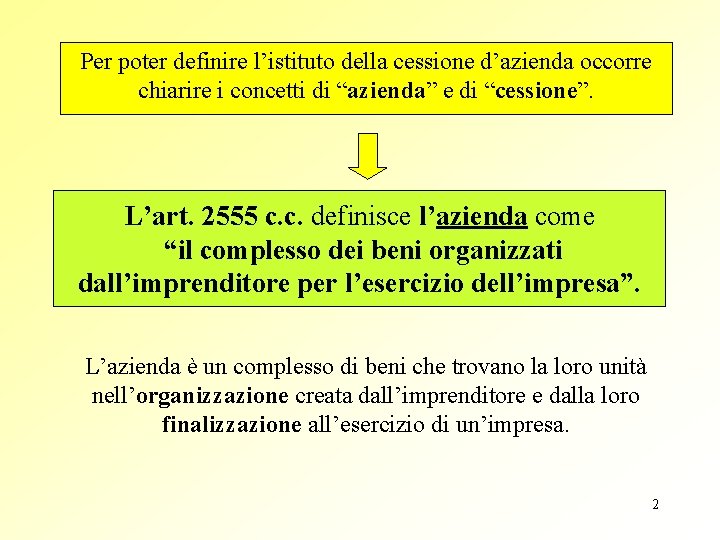 Per poter definire l'istituto della cessione d'azienda occorre chiarire i concetti di "azienda" e di "cessione".

L'art. 2555 c.c. definisce l'azienda come "il complesso dei beni organizzati dall'imprenditore per l'esercizio dell'impresa".

L'azienda è un complesso di beni che trovano la loro unità nell'organizzazione creata dall'imprenditore e dalla loro finalizzazione all'esercizio di un'impresa.

2